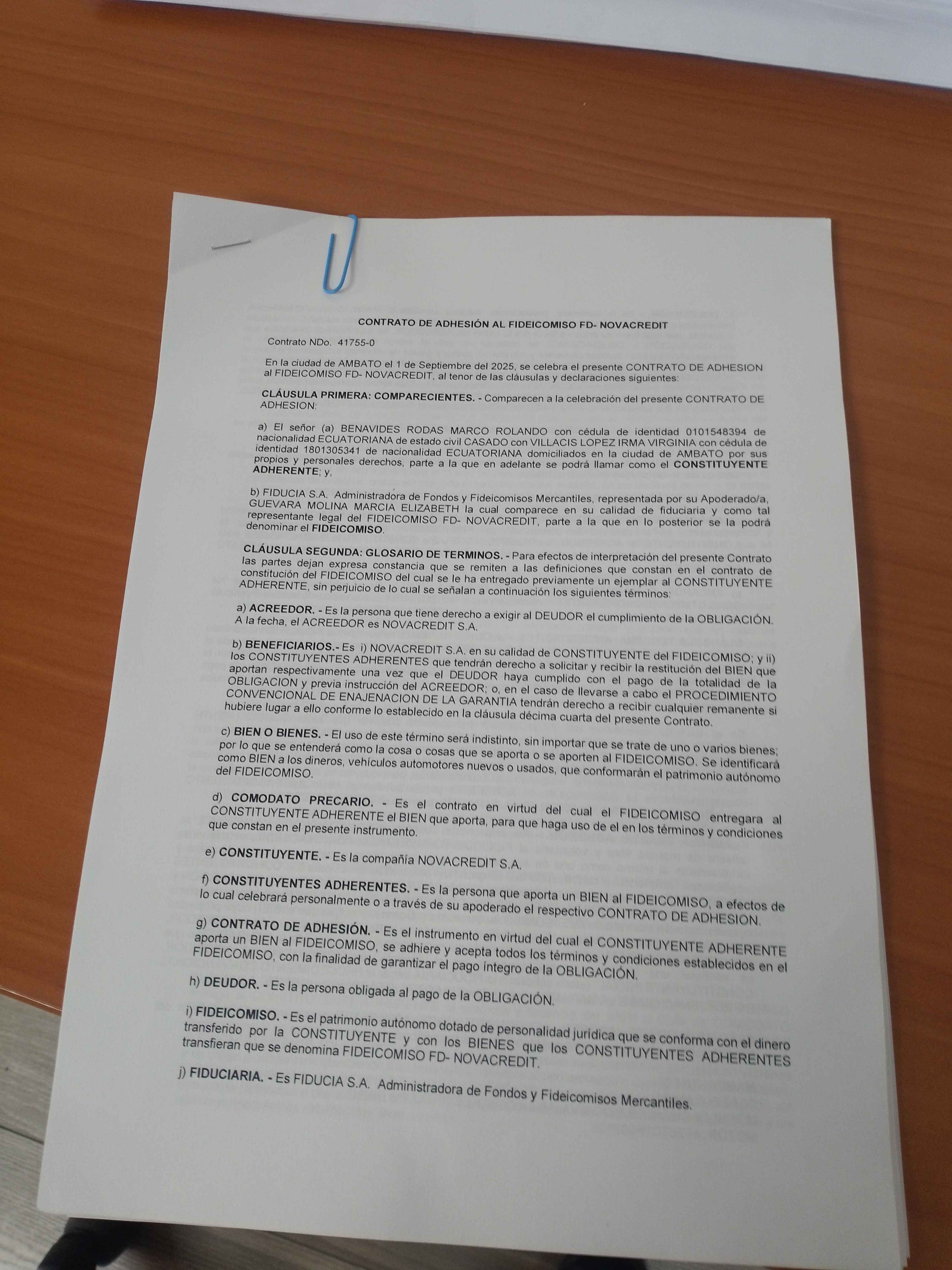 CONTRATO DE ADHESIÓN AL FIDEICOMISO FD- NOVACREDIT

Contrato NDo. 41755-0

En la ciudad de AMBATO el 1 de Septiembre del 2025, se celebra el presente CONTRATO DE ADHESION al FIDEICOMISO FD- NOVACREDIT, al tenor de las cláusulas y declaraciones siguientes:

CLÁUSULA PRIMERA: COMPARECIENTES. - Comparecen a la celebración del presente CONTRATO DE ADHESION:

a) El señor (a) BENAVIDES RODAS MARCO ROLANDO con cédula de identidad 0101548394 de nacionalidad ECUATORIANA de estado civil CASADO con VILLACIS LOPEZ IRMA VIRGINIA con cédula de identidad 1801305341 de nacionalidad ECUATORIANA domiciliados en la ciudad de AMBATO por sus propios y personales derechos, parte a la que en adelante se podrá llamar como el CONSTITUYENTE ADHERENTE; y,

b) FIDUCIA S.A. Administradora de Fondos y Fideicomisos Mercantiles, representada por su Apoderado/a, GUEVARA MOLINA MARCIA ELIZABETH la cual comparece en su calidad de fiduciaria y como tal representante legal del FIDEICOMISO FD- NOVACREDIT, parte a la que en lo posterior se la podrá denominar el FIDEICOMISO.

CLÁUSULA SEGUNDA: GLOSARIO DE TERMINOS. - Para efectos de interpretación del presente Contrato las partes dejan expresa constancia que se remiten a las definiciones que constan en el contrato de constitución del FIDEICOMISO del cual se le ha entregado previamente un ejemplar al CONSTITUYENTE ADHERENTE, sin perjuicio de lo cual se señalan a continuación los siguientes términos:

a) ACREEDOR. - Es la persona que tiene derecho a exigir al DEUDOR el cumplimiento de la OBLIGACIÓN. A la fecha, el ACREEDOR es NOVACREDIT S.A.

b) BENEFICIARIOS.- Es i) NOVACREDIT S.A. en su calidad de CONSTITUYENTE del FIDEICOMISO; y ii) los CONSTITUYENTES ADHERENTES que tendrán derecho a solicitar y recibir la restitución del BIEN que aportan respectivamente una vez que el DEUDOR haya cumplido con el pago de la totalidad de la OBLIGACION y previa instrucción del ACREEDOR; o, en el caso de llevarse a cabo el PROCEDIMIENTO CONVENCIONAL DE ENAJENACION DE LA GARANTIA tendrán derecho a recibir cualquier remanente si hubiere lugar a ello conforme lo establecido en la cláusula décima cuarta del presente Contrato.

c) BIEN O BIENES. - El uso de este término será indistinto, sin importar que se trate de uno o varios bienes; por lo que se entenderá como la cosa o cosas que se aporta o se aporten al FIDEICOMISO. Se identificará como BIEN a los dineros, vehículos automotores nuevos o usados, que conformarán el patrimonio autónomo del FIDEICOMISO.

d) COMODATO PRECARIO. - Es el contrato en virtud del cual el FIDEICOMISO entregara al CONSTITUYENTE ADHERENTE el BIEN que aporta, para que haga uso de el en los términos y condiciones que constan en el presente instrumento.

e) CONSTITUYENTE. - Es la compañía NOVACREDIT S.A.

f) CONSTITUYENTES ADHERENTES. - Es la persona que aporta un BIEN al FIDEICOMISO, a efectos de lo cual celebrará personalmente o a través de su apoderado el respectivo CONTRATO DE ADHESION.

g) CONTRATO DE ADHESIÓN. - Es el instrumento en virtud del cual el CONSTITUYENTE ADHERENTE aporta un BIEN al FIDEICOMISO, se adhiere y acepta todos los términos y condiciones establecidos en el FIDEICOMISO, con la finalidad de garantizar el pago íntegro de la OBLIGACIÓN.

h) DEUDOR. - Es la persona obligada al pago de la OBLIGACIÓN.

i) FIDEICOMISO. - Es el patrimonio autónomo dotado de personalidad jurídica que se conforma con el dinero transferido por la CONSTITUYENTE y con los BIENES que los CONSTITUYENTES ADHERENTES transfieran que se denomina FIDEICOMISO FD- NOVACREDIT.

j) FIDUCIARIA. - Es FIDUCIA S.A. Administradora de Fondos y Fideicomisos Mercantiles.